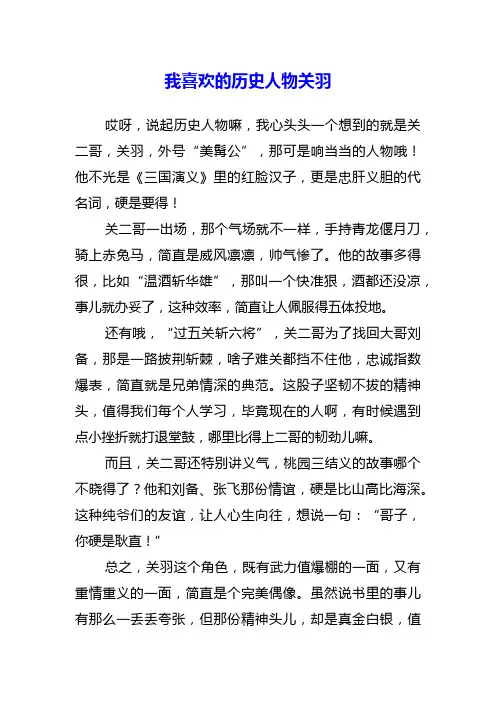 我喜欢的历史人物关羽

哎呀，说起历史人物嘛，我心头头一个想到的就是关二哥，关羽，外号“美髯公”，那可是响当当的人物哦！他不光是《三国演义》里的红脸汉子，更是忠肝义胆的代名词，硬是要得！

关二哥一出场，那个气场就不一样，手持青龙偃月刀，骑上赤兔马，简直是威风凛凛，帅气惨了。他的故事多得很，比如“温酒斩华雄”，那叫一个快准狠，酒都还没凉，事儿就办妥了，这种效率，简直让人佩服得五体投地。

还有哦，“过五关斩六将”，关二哥为了找回大哥刘备，那是一路披荆斩棘，啥子难关都挡不住他，忠诚指数爆表，简直就是兄弟情深的典范。这股子坚韧不拔的精神头，值得我们每个人学习，毕竟现在的人啊，有时候遇到点小挫折就打退堂鼓，哪里比得上二哥的韧劲儿嘛。

而且，关二哥还特别讲义气，桃园三结义的故事哪个不晓得了？他和刘备、张飞那份情谊，硬是比山高比海深。这种纯爷们的友谊，让人心生向往，想说一句：“哥子，你硬是耿直！”

总之，关羽这个角色，既有武力值爆棚的一面，又有重情重义的一面，简直是个完美偶像。虽然说书里的事儿有那么一丢丢夸张，但那份精神头儿，却是真金白银，值